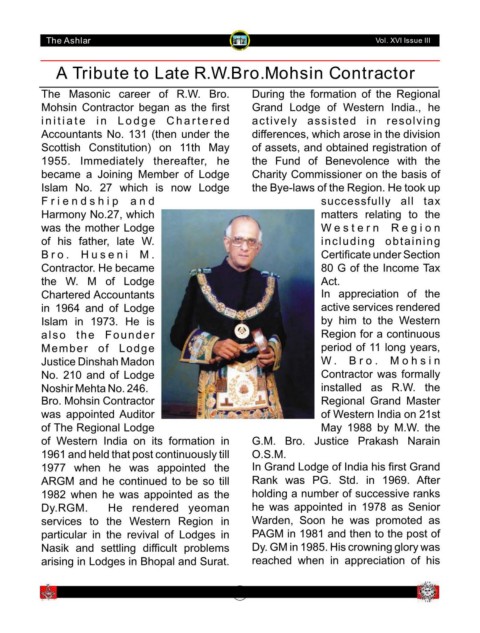 The Ashlar

Vol. XVI Issue III

A Tribute to Late R.W.Bro.Mohsin Contractor

The Masonic career of R.W. Bro. Mohsin Contractor began as the first initiate in Lodge Chartered Accountants No. 131 (then under the Scottish Constitution) on 11th May 1955. Immediately thereafter, he became a Joining Member of Lodge Islam No. 27 which is now Lodge Friendship and Harmony No.27, which was the mother Lodge of his father, late W. Bro. Huseni M. Contractor. He became the W. M of Lodge Chartered Accountants in 1964 and of Lodge Islam in 1973. He is also the Founder Member of Lodge Justice Dinshah Madon No. 210 and of Lodge Noshir Mehta No. 246.
Bro. Mohsin Contractor was appointed Auditor of The Regional Lodge of Western India on its formation in 1961 and held that post continuously till 1977 when he was appointed the ARGM and he continued to be so till 1982 when he was appointed as the Dy.RGM. He rendered yeoman services to the Western Region in particular in the revival of Lodges in Nasik and settling difficult problems arising in Lodges in Bhopal and Surat.

During the formation of the Regional Grand Lodge of Western India., he actively assisted in resolving differences, which arose in the division of assets, and obtained registration of the Fund of Benevolence with the Charity Commissioner on the basis of the Bye-laws of the Region. He took up successfully all tax matters relating to the Western Region including obtaining Certificate under Section 80 G of the Income Tax Act.
In appreciation of the active services rendered by him to the Western Region for a continuous period of 11 long years, W. Bro. Mohsin Contractor was formally installed as R.W. the Regional Grand Master of Western India on 21st May 1988 by M.W. the G.M. Bro. Justice Prakash Narain O.S.M.
In Grand Lodge of India his first Grand Rank was PG. Std. in 1969. After holding a number of successive ranks he was appointed in 1978 as Senior Warden, Soon he was promoted as PAGM in 1981 and then to the post of Dy. GM in 1985. His crowning glory was reached when in appreciation of his